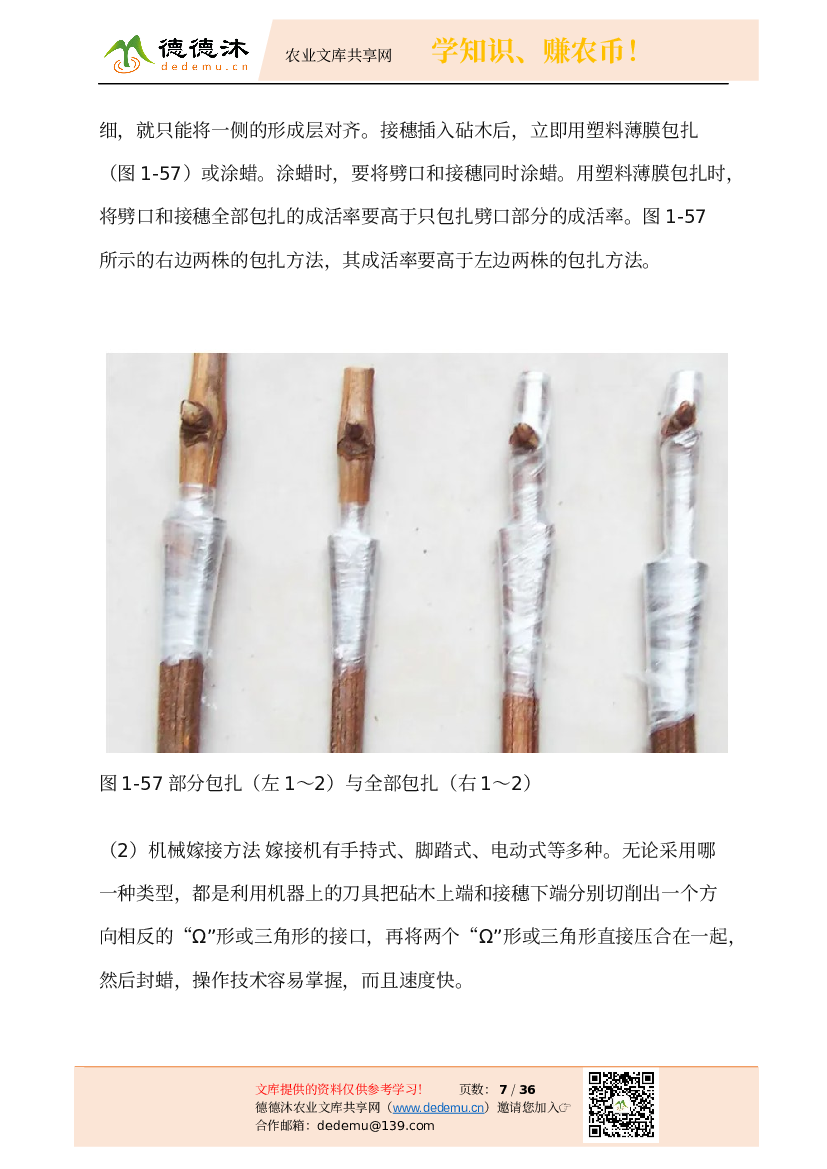 德德沐
dedemu.cn
农业文库共享网
学知识、赚农币！

细，就只能将一侧的形成层对齐。接穗插入砧木后，立即用塑料薄膜包扎（图 1-57）或涂蜡。涂蜡时，要将劈口和接穗同时涂蜡。用塑料薄膜包扎时，将劈口和接穗全部包扎的成活率要高于只包扎劈口部分的成活率。图 1-57 所示的右边两株的包扎方法，其成活率要高于左边两株的包扎方法。

图 1-57 部分包扎（左 1～2）与全部包扎（右 1～2）

（2）机械嫁接方法 嫁接机有手持式、脚踏式、电动式等多种。无论采用哪一种类型，都是利用机器上的刀具把砧木上端和接穗下端分别切削出一个方向相反的“Ω”形或三角形的接口，再将两个“Ω”形或三角形直接压合在一起，然后封蜡，操作技术容易掌握，而且速度快。

文库提供的资料仅供参考学习！ 页数：7 / 36
德德沐农业文库共享网（www.dedemu.cn）邀请您加入☞
合作邮箱：dedemu@139.com